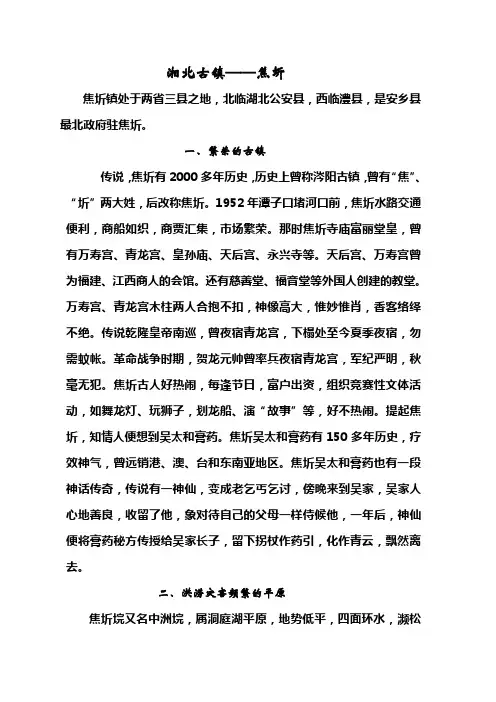 湘北古镇——焦圻

焦圻镇处于两省三县之地，北临湖北公安县，西临澧县，是安乡县最北政府驻焦圻。

一、繁荣的古镇

传说，焦圻有 2000 多年历史，历史上曾称涔阳古镇，曾有“焦”、“圻”两大姓，后改称焦圻。1952 年潭子口堵河口前，焦圻水路交通便利，商船如织，商贾汇集，市场繁荣。那时焦圻寺庙富丽堂皇，曾有万寿宫、青龙宫、皇孙庙、天后宫、永兴寺等。天后宫、万寿宫曾为福建、江西商人的会馆。还有慈善堂、福音堂等外国人创建的教堂。万寿宫、青龙宫木柱两人合抱不扣，神像高大，惟妙惟肖，香客络绎不绝。传说乾隆皇帝南巡，曾夜宿青龙宫，下榻处至今夏季夜宿，勿需蚊帐。革命战争时期，贺龙元帅曾率兵夜宿青龙宫，军纪严明，秋毫无犯。焦圻古人好热闹，每逢节日，富户出资，组织竞赛性文体活动，如舞龙灯、玩狮子，划龙船、演“故事”等，好不热闹。提起焦圻，知情人便想到吴太和膏药。焦圻吴太和膏药有 150 多年历史，疗效神气，曾远销港、澳、台和东南亚地区。焦圻吴太和膏药也有一段神话传奇，传说有一神仙，变成老乞丐乞讨，傍晚来到吴家，吴家人心地善良，收留了他，象对待自己的父母一样侍候他，一年后，神仙便将膏药秘方传授给吴家长子，留下拐杖作药引，化作青云，飘然离去。

二、洪涝灾害频繁的平原

焦圻垸又名中洲垸，属洞庭湖平原，地势低平，四面环水，濒松